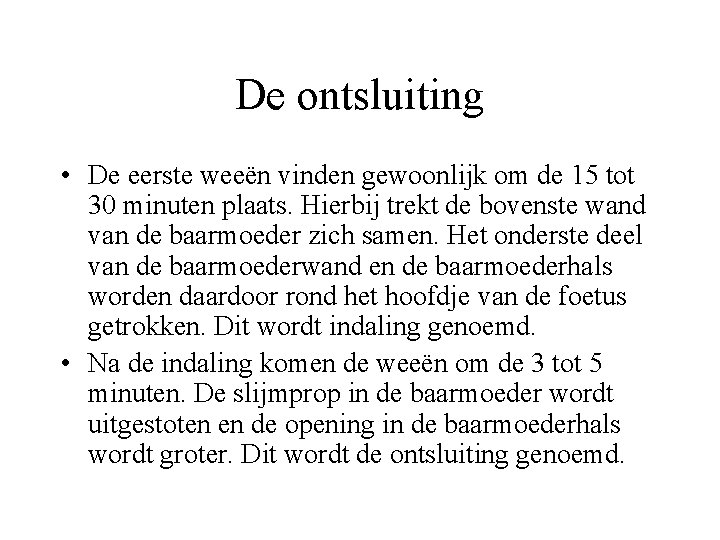 De ontsluiting

• De eerste weeën vinden gewoonlijk om de 15 tot 30 minuten plaats. Hierbij trekt de bovenste wand van de baarmoeder zich samen. Het onderste deel van de baarmoederwand en de baarmoederhals worden daardoor rond het hoofdje van de foetus getrokken. Dit wordt indaling genoemd.

• Na de indaling komen de weeën om de 3 tot 5 minuten. De slijmprop in de baarmoeder wordt uitgestoten en de opening in de baarmoederhals wordt groter. Dit wordt de ontsluiting genoemd.